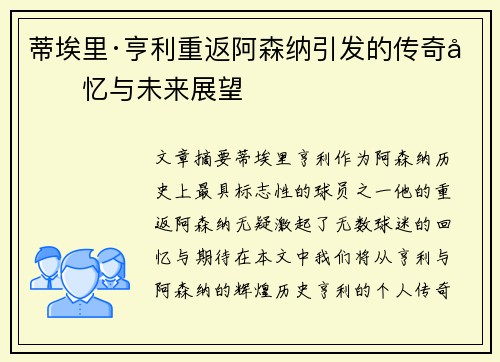 蒂埃里·亨利重返阿森纳引发的传奇å忆与未来展望

文章摘要蒂埃里亨利作为阿森纳历史上最具标志性的球员之一他的重返阿森纳无疑激起了无数球迷的回忆与期待在本文中我们将从亨利与阿森纳的辉煌历史亨利的个人传奇